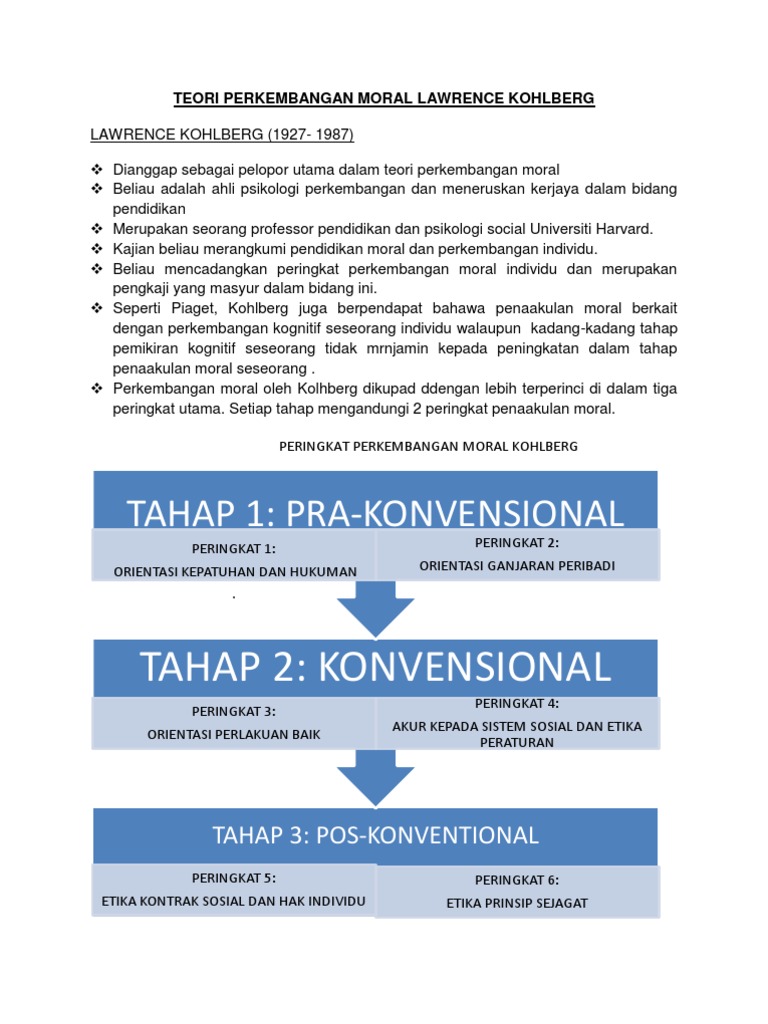 TEORI PERKEMBANGAN MORAL LAWRENCE KOHLBERG

LAWRENCE KOHLBERG (1927- 1987)

❖ Dianggap sebagai pelopor utama dalam teori perkembangan moral
❖ Beliau adalah ahli psikologi perkembangan dan meneruskan kerjaya dalam bidang pendidikan
❖ Merupakan seorang professor pendidikan dan psikologi social Universiti Harvard.
❖ Kajian beliau merangkumi pendidikan moral dan perkembangan individu.
❖ Beliau mencadangkan peringkat perkembangan moral individu dan merupakan pengkaji yang masyur dalam bidang ini.
❖ Seperti Piaget, Kohlberg juga berpendapat bahawa penaakulan moral berkait dengan perkembangan kognitif seseorang individu walaupun kadang-kadang tahap pemikiran kognitif seseorang tidak mrnjamin kepada peningkatan dalam tahap penaakulan moral seseorang .
❖ Perkembangan moral oleh Kolhberg dikupad ddengan lebih terperinci di dalam tiga peringkat utama. Setiap tahap mengandungi 2 peringkat penaakulan moral.

PERINGKAT PERKEMBANGAN MORAL KOHLBERG

TAHAP 1: PRA-KONVENSIONAL

PERINGKAT 1:
ORIENTASI KEPATUHAN DAN HUKUMAN
.

PERINGKAT 2:
ORIENTASI GANJARAN PERIBADI

TAHAP 2: KONVENSIONAL

PERINGKAT 3:
ORIENTASI PERLAKUAN BAIK

PERINGKAT 4:
AKUR KEPADA SISTEM SOSIAL DAN ETIKA PERATURAN

TAHAP 3: POS-KONVENTIONAL

PERINGKAT 5:
ETIKA KONTRAK SOSIAL DAN HAK INDIVIDU

PERINGKAT 6:
ETIKA PRINSIP SEJAGAT